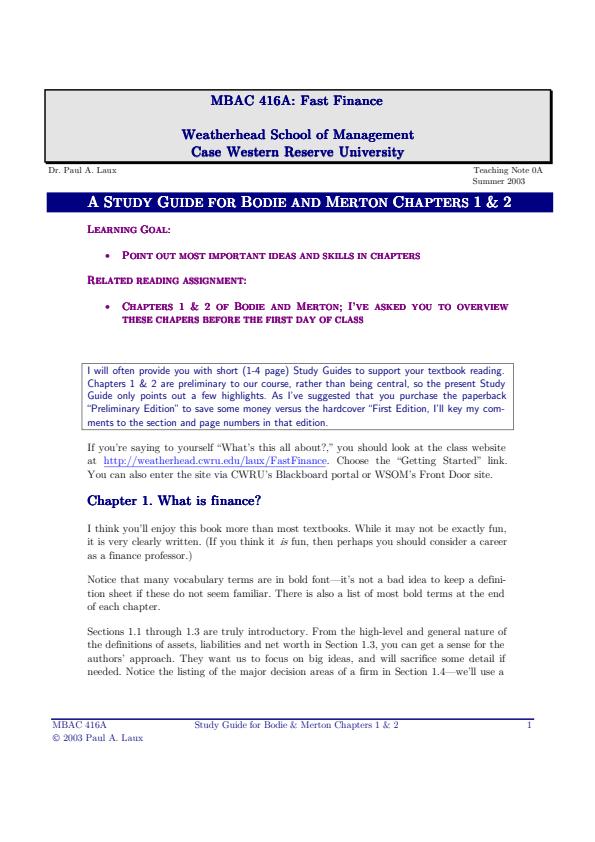 MBAC 416A: Fast Finance

Weatherhead School of Management
Case Western Reserve University

Dr. Paul A. Laux

Teaching Note 0A
Summer 2003

A STUDY GUIDE FOR BODIE AND MERTON CHAPTERS 1 & 2

LEARNING GOAL:

• POINT OUT MOST IMPORTANT IDEAS AND SKILLS IN CHAPTERS

RELATED READING ASSIGNMENT:

• CHAPTERS 1 & 2 OF BODIE AND MERTON; I'VE ASKED YOU TO OVERVIEW THESE CHAPERS BEFORE THE FIRST DAY OF CLASS

I will often provide you with short (1-4 page) Study Guides to support your textbook reading. Chapters 1 & 2 are preliminary to our course, rather than being central, so the present Study Guide only points out a few highlights. As I've suggested that you purchase the paperback "Preliminary Edition" to save some money versus the hardcover "First Edition, I'll key my comments to the section and page numbers in that edition.

If you're saying to yourself "What's this all about?," you should look at the class website at http://weatherhead.cwru.edu/laux/FastFinance. Choose the "Getting Started" link. You can also enter the site via CWRU's Blackboard portal or WSOM's Front Door site.

Chapter 1. What is finance?

I think you'll enjoy this book more than most textbooks. While it may not be exactly fun, it is very clearly written. (If you think it is fun, then perhaps you should consider a career as a finance professor.)

Notice that many vocabulary terms are in bold font—it's not a bad idea to keep a definition sheet if these do not seem familiar. There is also a list of most bold terms at the end of each chapter.

Sections 1.1 through 1.3 are truly introductory. From the high-level and general nature of the definitions of assets, liabilities and net worth in Section 1.3, you can get a sense for the authors' approach. They want us to focus on big ideas, and will sacrifice some detail if needed. Notice the listing of the major decision areas of a firm in Section 1.4—we'll use a

MBAC 416A
© 2003 Paul A. Laux

Study Guide for Bodie & Merton Chapters 1 & 2

1